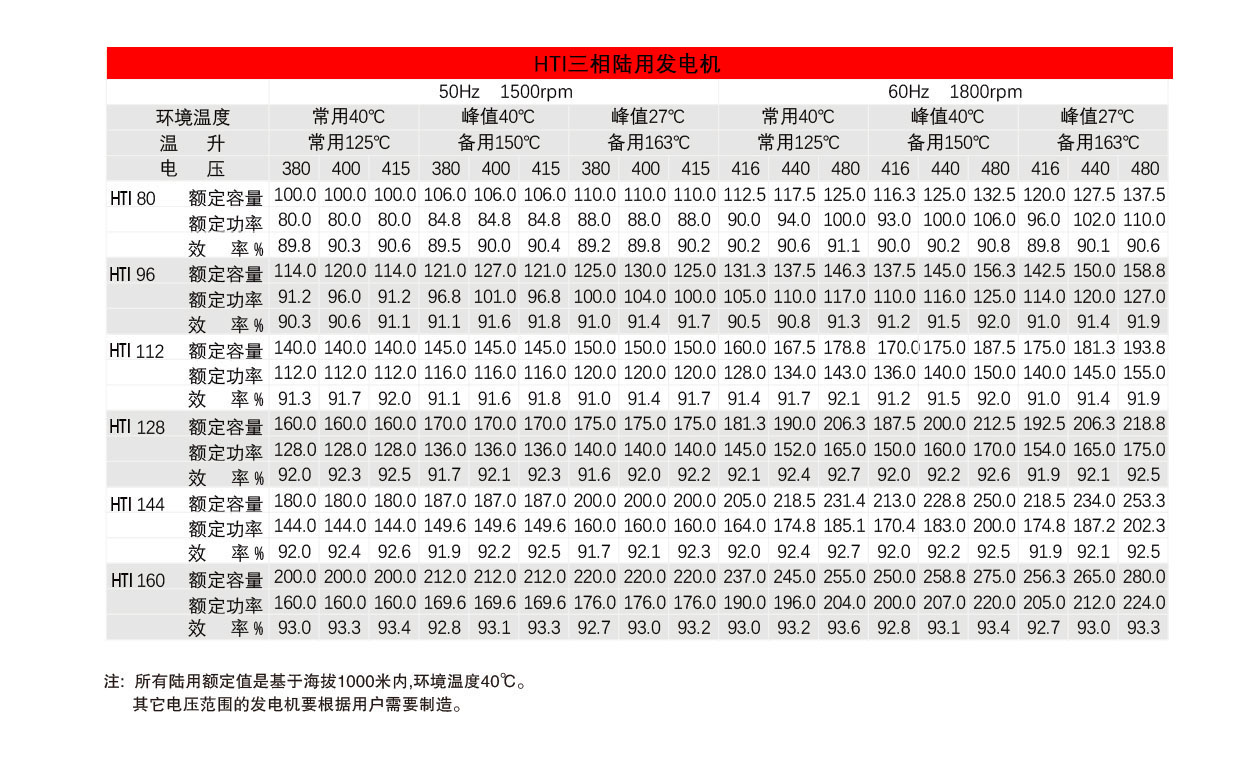 HTI三相陆用发电机

| | | 50Hz 1500rpm | | | | | | | | | 60Hz 1800rpm | | | | | | | | |
|---|---|---|---|---|---|---|---|---|---|---|---|---|---|---|---|---|---|---|---|
| 环境温度 | | 常用40℃ | | | 峰值40℃ | | | 峰值27℃ | | | 常用40℃ | | | 峰值40℃ | | | 峰值27℃ | | |
| 温 升 | | 常用125℃ | | | 备用150℃ | | | 备用163℃ | | | 常用125℃ | | | 备用150℃ | | | 备用163℃ | | |
| 电 压 | | 380 | 400 | 415 | 380 | 400 | 415 | 380 | 400 | 415 | 416 | 440 | 480 | 416 | 440 | 480 | 416 | 440 | 480 |
| HTI 80 | 额定容量 | 100.0 | 100.0 | 100.0 | 106.0 | 106.0 | 106.0 | 110.0 | 110.0 | 110.0 | 112.5 | 117.5 | 125.0 | 116.3 | 125.0 | 132.5 | 120.0 | 127.5 | 137.5 |
| | 额定功率 | 80.0 | 80.0 | 80.0 | 84.8 | 84.8 | 84.8 | 88.0 | 88.0 | 88.0 | 90.0 | 94.0 | 100.0 | 93.0 | 100.0 | 106.0 | 96.0 | 102.0 | 110.0 |
| | 效 率% | 89.8 | 90.3 | 90.6 | 89.5 | 90.0 | 90.4 | 89.2 | 89.8 | 90.2 | 90.2 | 90.6 | 91.1 | 90.0 | 90.2 | 90.8 | 89.8 | 90.1 | 90.6 |
| HTI 96 | 额定容量 | 114.0 | 120.0 | 114.0 | 121.0 | 127.0 | 121.0 | 125.0 | 130.0 | 125.0 | 131.3 | 137.5 | 146.3 | 137.5 | 145.0 | 156.3 | 142.5 | 150.0 | 158.8 |
| | 额定功率 | 91.2 | 96.0 | 91.2 | 96.8 | 101.0 | 96.8 | 100.0 | 104.0 | 100.0 | 105.0 | 110.0 | 117.0 | 110.0 | 116.0 | 125.0 | 114.0 | 120.0 | 127.0 |
| | 效 率% | 90.3 | 90.6 | 91.1 | 91.1 | 91.6 | 91.8 | 91.0 | 91.4 | 91.7 | 90.5 | 90.8 | 91.3 | 91.2 | 91.5 | 92.0 | 91.0 | 91.4 | 91.9 |
| HTI 112 | 额定容量 | 140.0 | 140.0 | 140.0 | 145.0 | 145.0 | 145.0 | 150.0 | 150.0 | 150.0 | 160.0 | 167.5 | 178.8 | 170.0 | 175.0 | 187.5 | 175.0 | 181.3 | 193.8 |
| | 额定功率 | 112.0 | 112.0 | 112.0 | 116.0 | 116.0 | 116.0 | 120.0 | 120.0 | 120.0 | 128.0 | 134.0 | 143.0 | 136.0 | 140.0 | 150.0 | 140.0 | 145.0 | 155.0 |
| | 效 率% | 91.3 | 91.7 | 92.0 | 91.1 | 91.6 | 91.8 | 91.0 | 91.4 | 91.7 | 91.4 | 91.7 | 92.1 | 91.2 | 91.5 | 92.0 | 91.0 | 91.4 | 91.9 |
| HTI 128 | 额定容量 | 160.0 | 160.0 | 160.0 | 170.0 | 170.0 | 170.0 | 175.0 | 175.0 | 175.0 | 181.3 | 190.0 | 206.3 | 187.5 | 200.0 | 212.5 | 192.5 | 206.3 | 218.8 |
| | 额定功率 | 128.0 | 128.0 | 128.0 | 136.0 | 136.0 | 136.0 | 140.0 | 140.0 | 140.0 | 145.0 | 152.0 | 165.0 | 150.0 | 160.0 | 170.0 | 154.0 | 165.0 | 175.0 |
| | 效 率% | 92.0 | 92.3 | 92.5 | 91.7 | 92.1 | 92.3 | 91.6 | 92.0 | 92.2 | 92.1 | 92.4 | 92.7 | 92.0 | 92.2 | 92.6 | 91.9 | 92.1 | 92.5 |
| HTI 144 | 额定容量 | 180.0 | 180.0 | 180.0 | 187.0 | 187.0 | 187.0 | 200.0 | 200.0 | 200.0 | 205.0 | 218.5 | 231.4 | 213.0 | 228.8 | 250.0 | 218.5 | 234.0 | 253.3 |
| | 额定功率 | 144.0 | 144.0 | 144.0 | 149.6 | 149.6 | 149.6 | 160.0 | 160.0 | 160.0 | 164.0 | 174.8 | 185.1 | 170.4 | 183.0 | 200.0 | 174.8 | 187.2 | 202.3 |
| | 效 率% | 92.0 | 92.4 | 92.6 | 91.9 | 92.2 | 92.5 | 91.7 | 92.1 | 92.3 | 92.0 | 92.4 | 92.7 | 92.0 | 92.2 | 92.5 | 91.9 | 92.1 | 92.5 |
| HTI 160 | 额定容量 | 200.0 | 200.0 | 200.0 | 212.0 | 212.0 | 212.0 | 220.0 | 220.0 | 220.0 | 237.0 | 245.0 | 255.0 | 250.0 | 258.8 | 275.0 | 256.3 | 265.0 | 280.0 |
| | 额定功率 | 160.0 | 160.0 | 160.0 | 169.6 | 169.6 | 169.6 | 176.0 | 176.0 | 176.0 | 190.0 | 196.0 | 204.0 | 200.0 | 207.0 | 220.0 | 205.0 | 212.0 | 224.0 |
| | 效 率% | 93.0 | 93.3 | 93.4 | 92.8 | 93.1 | 93.3 | 92.7 | 93.0 | 93.2 | 93.0 | 93.2 | 93.6 | 92.8 | 93.1 | 93.4 | 92.7 | 93.0 | 93.3 |

注: 所有陆用额定值是基于海拔1000米内,环境温度40℃。
其它电压范围的发电机要根据用户需要制造。